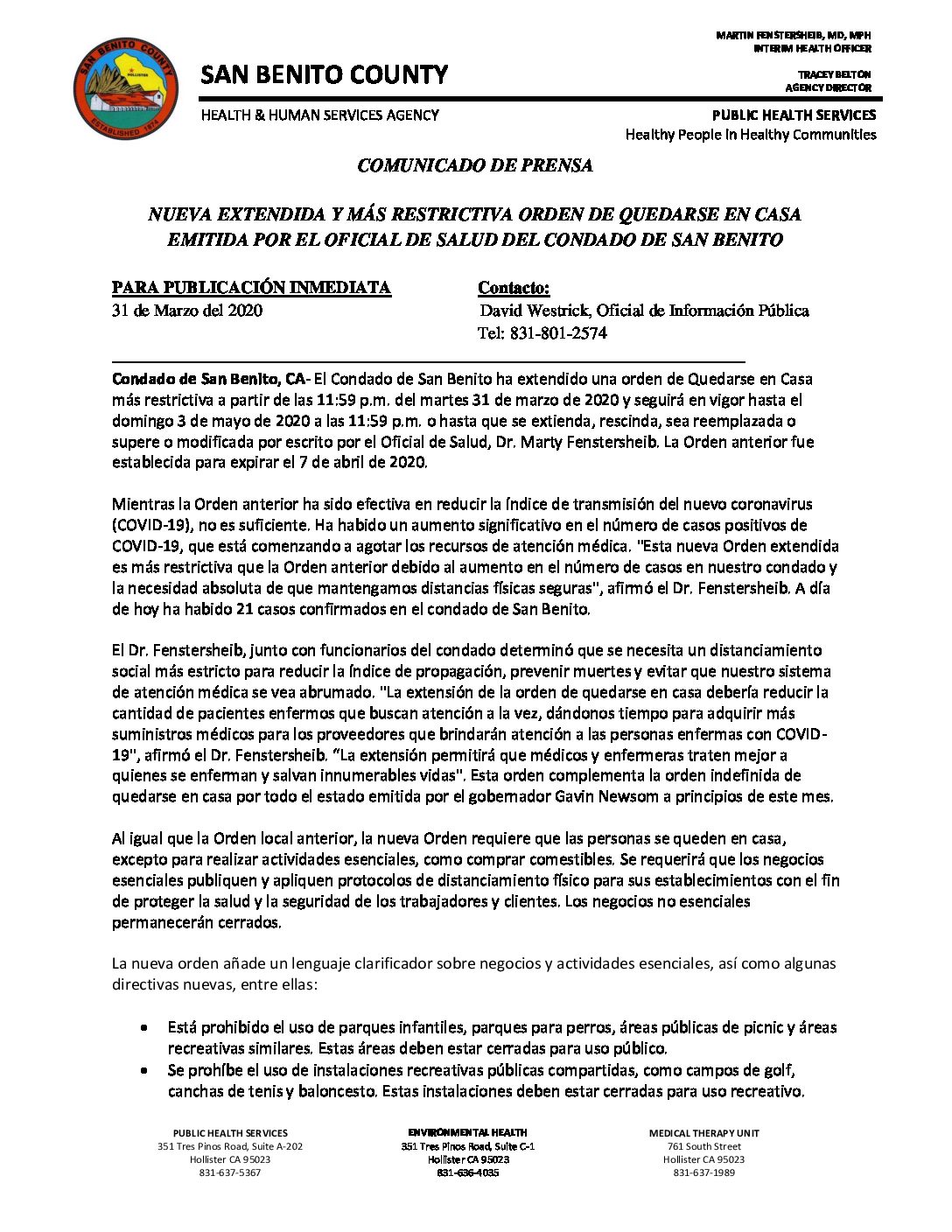 SAN BENITO COUNTY
HOLLISTER
ESTABLISHED 1874

SAN BENITO COUNTY

HEALTH & HUMAN SERVICES AGENCY

MARTIN FENSTERSHEIB, MD, MPH
INTERIM HEALTH OFFICER

TRACEY BELTON
AGENCY DIRECTOR

PUBLIC HEALTH SERVICES
Healthy People in Healthy Communities

COMUNICADO DE PRENSA

NUEVA EXTENDIDA Y MÁS RESTRICTIVA ORDEN DE QUEDARSE EN CASA EMITIDA POR EL OFICIAL DE SALUD DEL CONDADO DE SAN BENITO

PARA PUBLICACIÓN INMEDIATA
31 de Marzo del 2020

Contacto:
David Westrick, Oficial de Información Pública
Tel: 831-801-2574

Condado de San Benito, CA- El Condado de San Benito ha extendido una orden de Quedarse en Casa más restrictiva a partir de las 11:59 p.m. del martes 31 de marzo de 2020 y seguirá en vigor hasta el domingo 3 de mayo de 2020 a las 11:59 p.m. o hasta que se extienda, rescinda, sea reemplazada o supere o modificada por escrito por el Oficial de Salud, Dr. Marty Fenstersheib. La Orden anterior fue establecida para expirar el 7 de abril de 2020.

Mientras la Orden anterior ha sido efectiva en reducir la índice de transmisión del nuevo coronavirus (COVID-19), no es suficiente. Ha habido un aumento significativo en el número de casos positivos de COVID-19, que está comenzando a agotar los recursos de atención médica. "Esta nueva Orden extendida es más restrictiva que la Orden anterior debido al aumento en el número de casos en nuestro condado y la necesidad absoluta de que mantengamos distancias físicas seguras", afirmó el Dr. Fenstersheib. A día de hoy ha habido 21 casos confirmados en el condado de San Benito.

El Dr. Fenstersheib, junto con funcionarios del condado determinó que se necesita un distanciamiento social más estricto para reducir la índice de propagación, prevenir muertes y evitar que nuestro sistema de atención médica se vea abrumado. "La extensión de la orden de quedarse en casa debería reducir la cantidad de pacientes enfermos que buscan atención a la vez, dándonos tiempo para adquirir más suministros médicos para los proveedores que brindarán atención a las personas enfermas con COVID-19", afirmó el Dr. Fenstersheib. "La extensión permitirá que médicos y enfermeras traten mejor a quienes se enferman y salvan innumerables vidas". Esta orden complementa la orden indefinida de quedarse en casa por todo el estado emitida por el gobernador Gavin Newsom a principios de este mes.

Al igual que la Orden local anterior, la nueva Orden requiere que las personas se queden en casa, excepto para realizar actividades esenciales, como comprar comestibles. Se requerirá que los negocios esenciales publiquen y apliquen protocolos de distanciamiento físico para sus establecimientos con el fin de proteger la salud y la seguridad de los trabajadores y clientes. Los negocios no esenciales permanecerán cerrados.

La nueva orden añade un lenguaje clarificador sobre negocios y actividades esenciales, así como algunas directivas nuevas, entre ellas:

• Está prohibido el uso de parques infantiles, parques para perros, áreas públicas de picnic y áreas recreativas similares. Estas áreas deben estar cerradas para uso público.
• Se prohíbe el uso de instalaciones recreativas públicas compartidas, como campos de golf, canchas de tenis y baloncesto. Estas instalaciones deben estar cerradas para uso recreativo.

PUBLIC HEALTH SERVICES
351 Tres Pinos Road, Suite A-202
Hollister CA 95023
831-637-5367

ENVIRONMENTAL HEALTH
351 Tres Pinos Road, Suite C-1
Hollister CA 95023
831-636-4035

MEDICAL THERAPY UNIT
761 South Street
Hollister CA 95023
831-637-1989